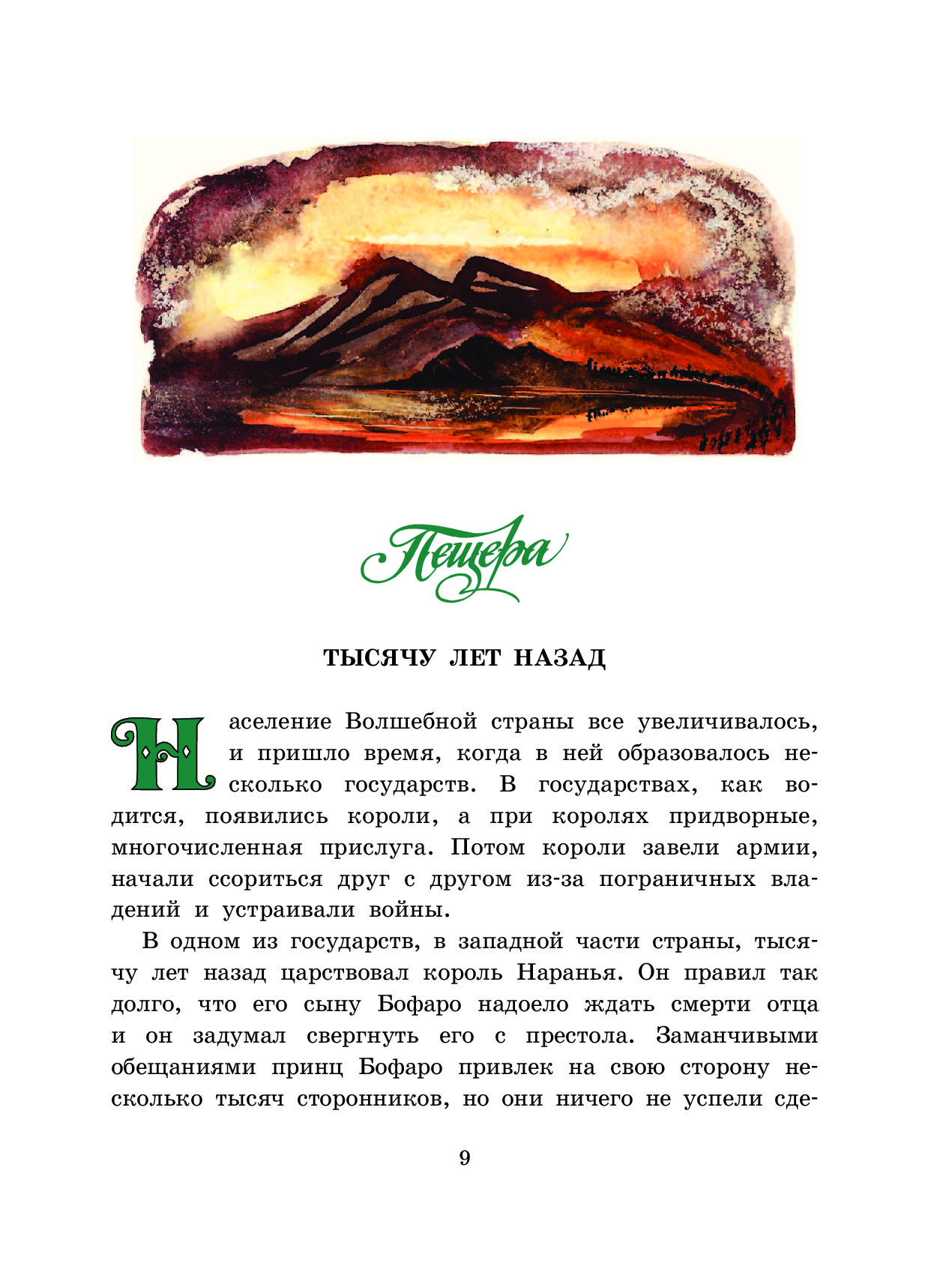 Пещера

ТЫСЯЧУ ЛЕТ НАЗАД

Население Волшебной страны все увеличивалось, и пришло время, когда в ней образовалось несколько государств. В государствах, как водится, появились короли, а при королях придворные, многочисленная прислуга. Потом короли завели армии, начали ссориться друг с другом из-за пограничных владений и устраивали войны.

В одном из государств, в западной части страны, тысячу лет назад царствовал король Наранья. Он правил так долго, что его сыну Бофаро надоело ждать смерти отца и он задумал свергнуть его с престола. Заманчивыми обещаниями принц Бофаро привлек на свою сторону несколько тысяч сторонников, но они ничего не успели сде-

9